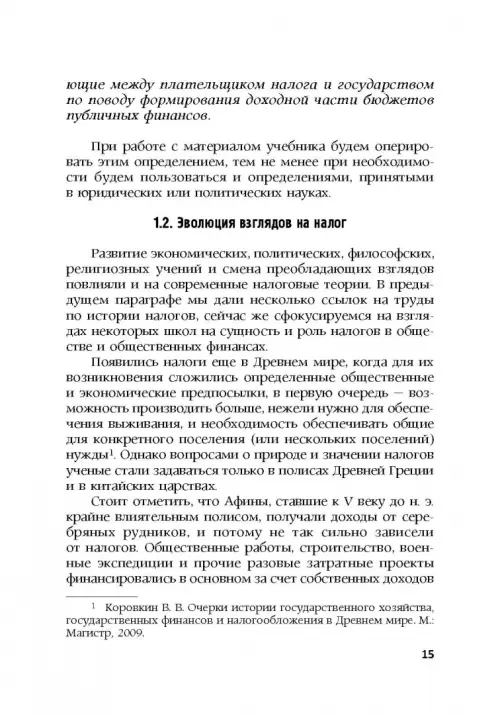 ющие между плательщиком налога и государством по поводу формирования доходной части бюджетов публичных финансов.

При работе с материалом учебника будем оперировать этим определением, тем не менее при необходимости будем пользоваться и определениями, принятыми в юридических или политических науках.

1.2. Эволюция взглядов на налог

Развитие экономических, политических, философских, религиозных учений и смена преобладающих взглядов повлияли и на современные налоговые теории. В предыдущем параграфе мы дали несколько ссылок на труды по истории налогов, сейчас же сфокусируемся на взглядах некоторых школ на сущность и роль налогов в обществе и общественных финансах.

Появились налоги еще в Древнем мире, когда для их возникновения сложились определенные общественные и экономические предпосылки, в первую очередь — возможность производить больше, нежели нужно для обеспечения выживания, и необходимость обеспечивать общие для конкретного поселения (или нескольких поселений) нужды$^1$. Однако вопросами о природе и значении налогов ученые стали задаваться только в полисах Древней Греции и в китайских царствах.

Стоит отметить, что Афины, ставшие к V веку до н. э. крайне влиятельным полисом, получали доходы от серебряных рудников, и потому не так сильно зависели от налогов. Общественные работы, строительство, военные экспедиции и прочие разовые затратные проекты финансировались в основном за счет собственных доходов

$^1$ Коровкин В. В. Очерки истории государственного хозяйства, государственных финансов и налогообложения в Древнем мире. М.: Магистр, 2009.

15